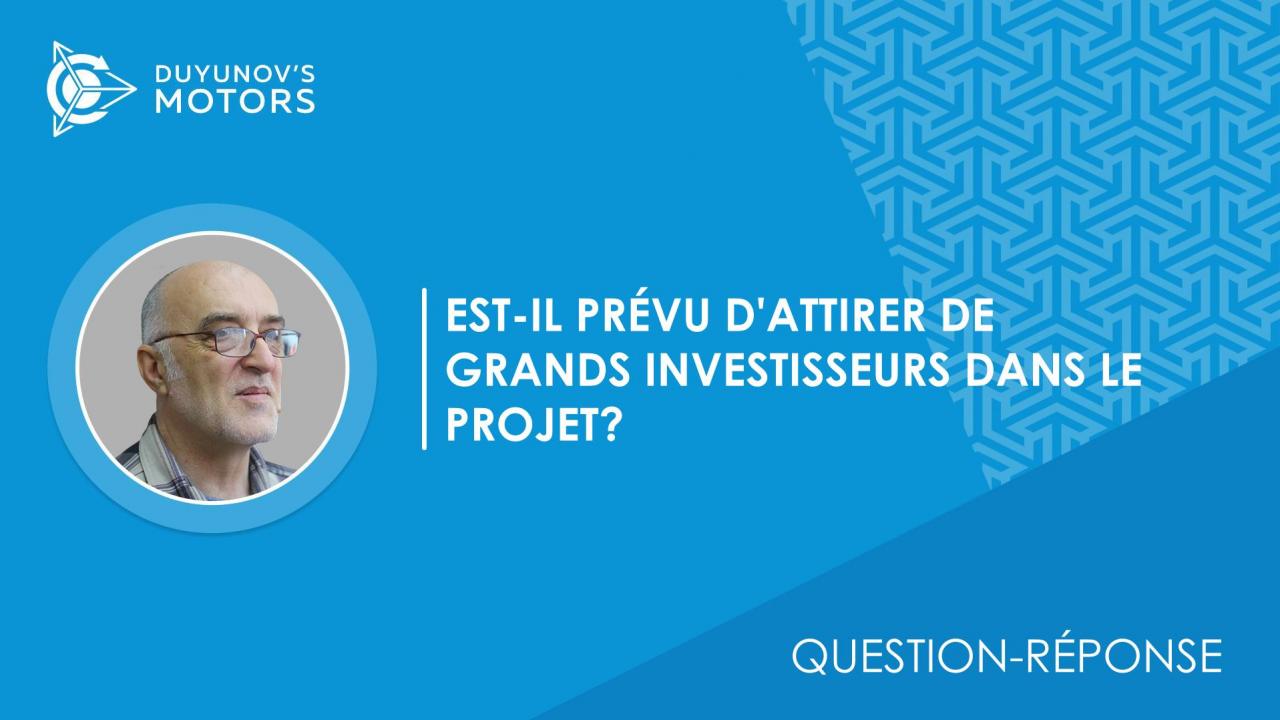 DUYUNOV'S MOTORS

EST-IL PRÉVU D'ATTIRER DE GRANDS INVESTISSEURS DANS LE PROJET?

QUESTION-RÉPONSE